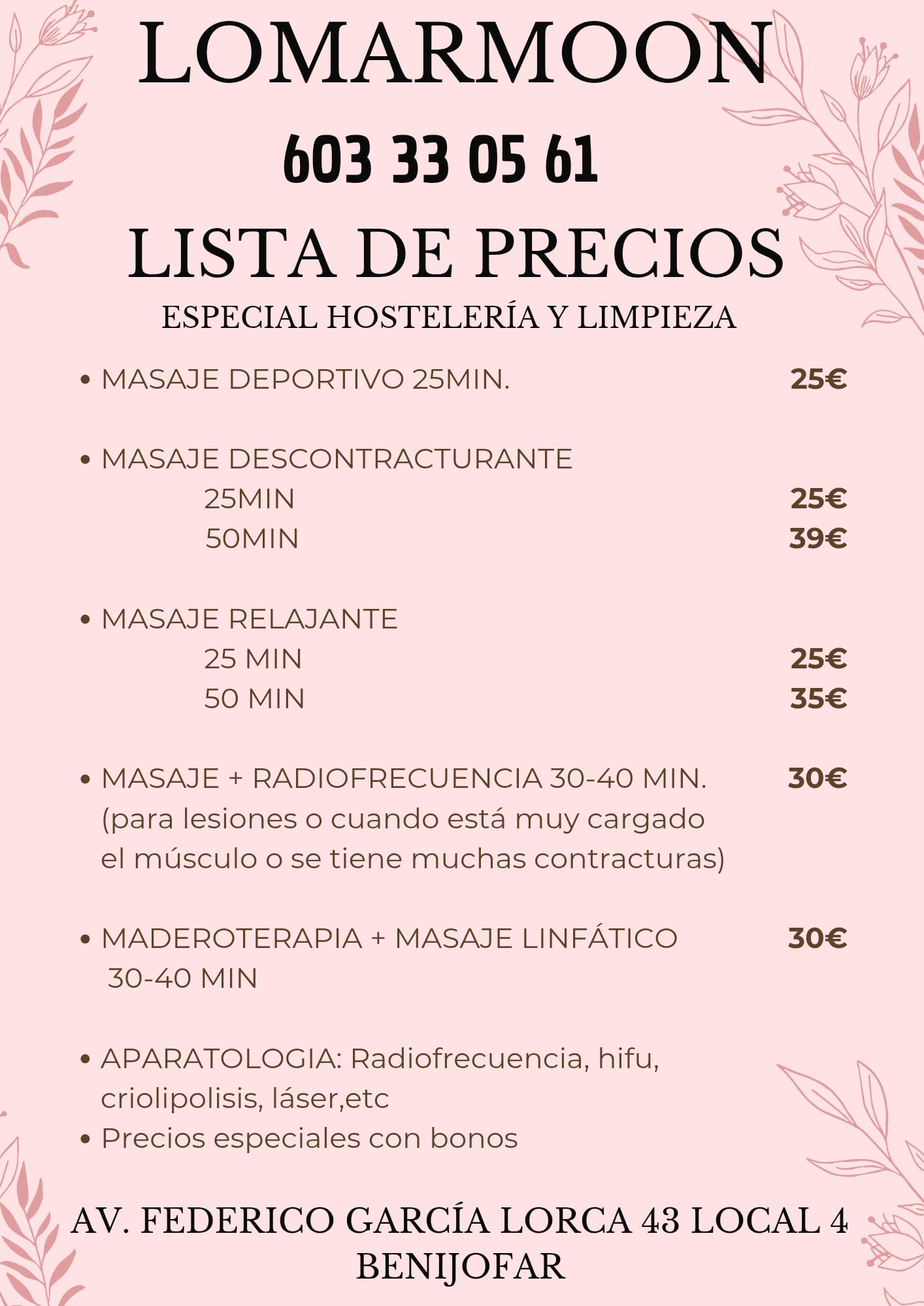 LOMARMOON

603 33 05 61

LISTA DE PRECIOS

ESPECIAL HOSTELERÍA Y LIMPIEZA

• MASAJE DEPORTIVO 25MIN. 25€

• MASAJE DESCONTRACTURANTE
25MIN 25€
50MIN 39€

• MASAJE RELAJANTE
25 MIN 25€
50 MIN 35€

• MASAJE + RADIOFRECUENCIA 30-40 MIN. 30€
(para lesiones o cuando está muy cargado el músculo o se tiene muchas contracturas)

• MADEROTERAPIA + MASAJE LINFÁTICO 30€
30-40 MIN

• APARATOLOGIA: Radiofrecuencia, hifu, criolipolisis, láser,etc
• Precios especiales con bonos

AV. FEDERICO GARCÍA LORCA 43 LOCAL 4
BENIJOFAR